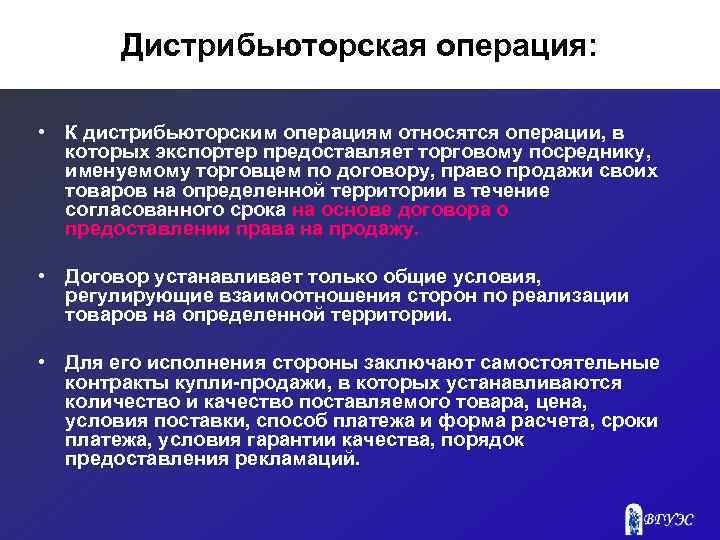 Дистрибьюторская операция:

• К дистрибьюторским операциям относятся операции, в которых экспортер предоставляет торговому посреднику, именуемому торговцем по договору, право продажи своих товаров на определенной территории в течение согласованного срока на основе договора о предоставлении права на продажу.

• Договор устанавливает только общие условия, регулирующие взаимоотношения сторон по реализации товаров на определенной территории.

• Для его исполнения стороны заключают самостоятельные контракты купли-продажи, в которых устанавливаются количество и качество поставляемого товара, цена, условия поставки, способ платежа и форма расчета, сроки платежа, условия гарантии качества, порядок предоставления рекламаций.

ВГУЭС